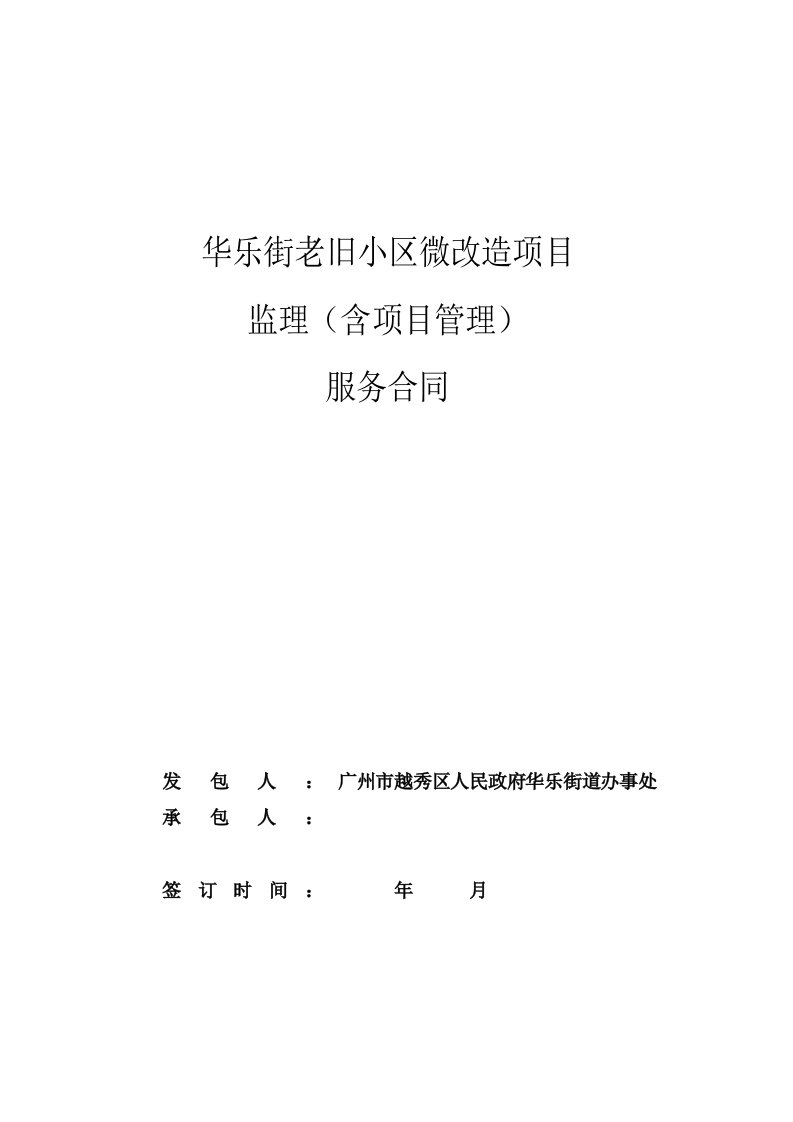 华乐街老旧小区微改造项目

监理（含项目管理）

服务合同

发 包 人 ： 广州市越秀区人民政府华乐街道办事处

承 包 人 ：

签 订 时 间 ： 年 月